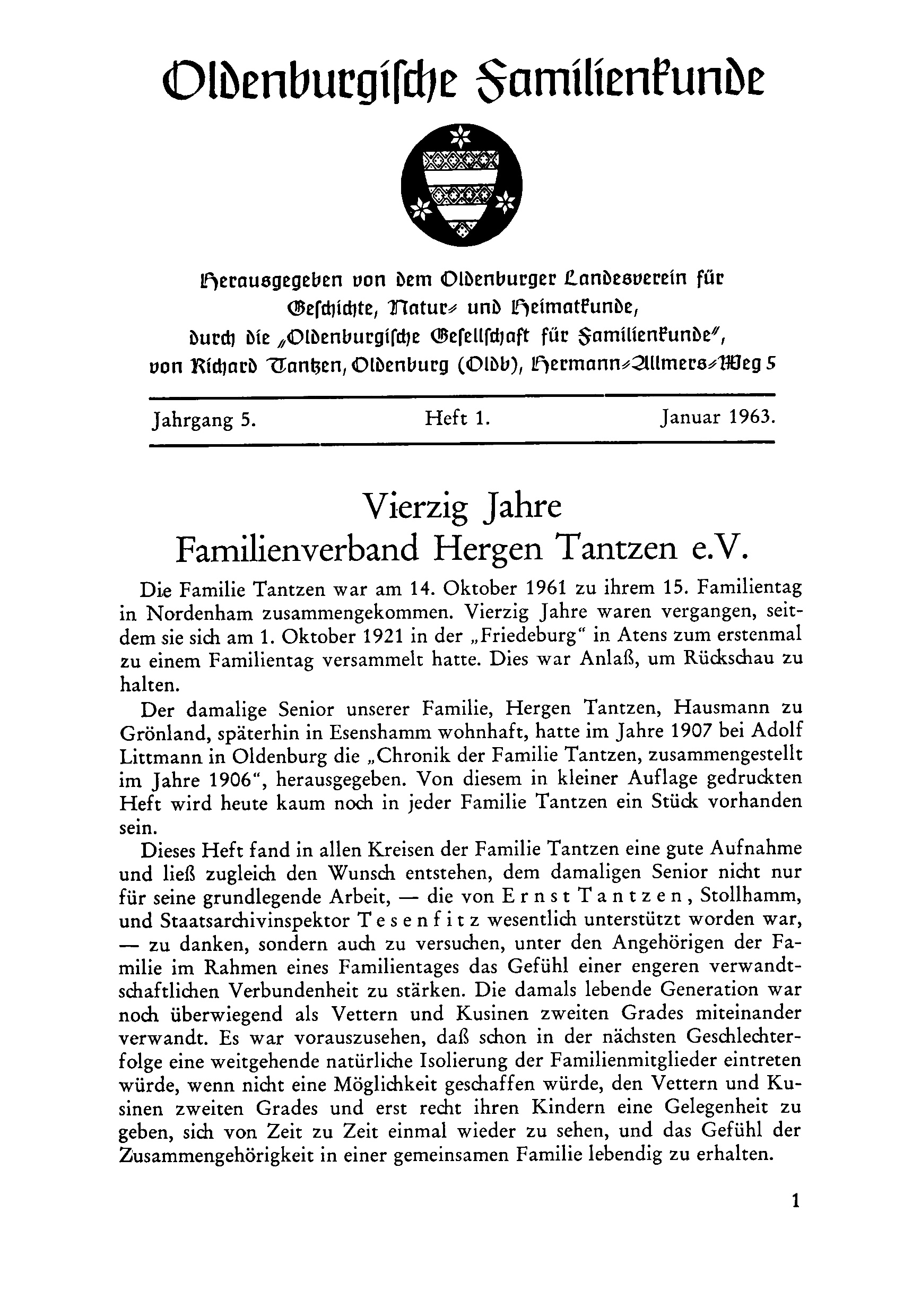 Oldenburgische Familienkunde

Herausgegeben von dem Oldenburger Landesverein für Geschichte, Natur- und Heimatkunde, durch die „Oldenburgische Gesellschaft für Familienkunde", von Richard Tantzen, Oldenburg (Oldb), Hermann-Allmers-Weg 5

Jahrgang 5. Heft 1. Januar 1963.

Vierzig Jahre
Familienverband Hergen Tantzen e.V.

Die Familie Tantzen war am 14. Oktober 1961 zu ihrem 15. Familientag in Nordenham zusammengekommen. Vierzig Jahre waren vergangen, seitdem sie sich am 1. Oktober 1921 in der „Friedeburg" in Atens zum erstenmal zu einem Familientag versammelt hatte. Dies war Anlaß, um Rückschau zu halten.

Der damalige Senior unserer Familie, Hergen Tantzen, Hausmann zu Grönland, späterhin in Esenshamm wohnhaft, hatte im Jahre 1907 bei Adolf Littmann in Oldenburg die „Chronik der Familie Tantzen, zusammengestellt im Jahre 1906", herausgegeben. Von diesem in kleiner Auflage gedruckten Heft wird heute kaum noch in jeder Familie Tantzen ein Stück vorhanden sein.

Dieses Heft fand in allen Kreisen der Familie Tantzen eine gute Aufnahme und ließ zugleich den Wunsch entstehen, dem damaligen Senior nicht nur für seine grundlegende Arbeit, — die von Ernst Tantzen, Stollhamm, und Staatsarchivinspektor Tesenfitz wesentlich unterstützt worden war, — zu danken, sondern auch zu versuchen, unter den Angehörigen der Familie im Rahmen eines Familientages das Gefühl einer engeren verwandtschaftlichen Verbundenheit zu stärken. Die damals lebende Generation war noch überwiegend als Vettern und Kusinen zweiten Grades miteinander verwandt. Es war vorauszusehen, daß schon in der nächsten Geschlechterfolge eine weitgehende natürliche Isolierung der Familienmitglieder eintreten würde, wenn nicht eine Möglichkeit geschaffen würde, den Vettern und Kusinen zweiten Grades und erst recht ihren Kindern eine Gelegenheit zu geben, sich von Zeit zu Zeit einmal wieder zu sehen, und das Gefühl der Zusammengehörigkeit in einer gemeinsamen Familie lebendig zu erhalten.

1